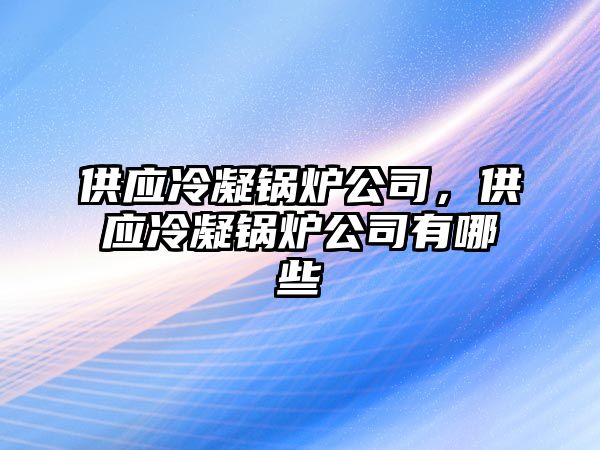 供应冷凝锅炉公司，供应冷凝锅炉公司有哪些